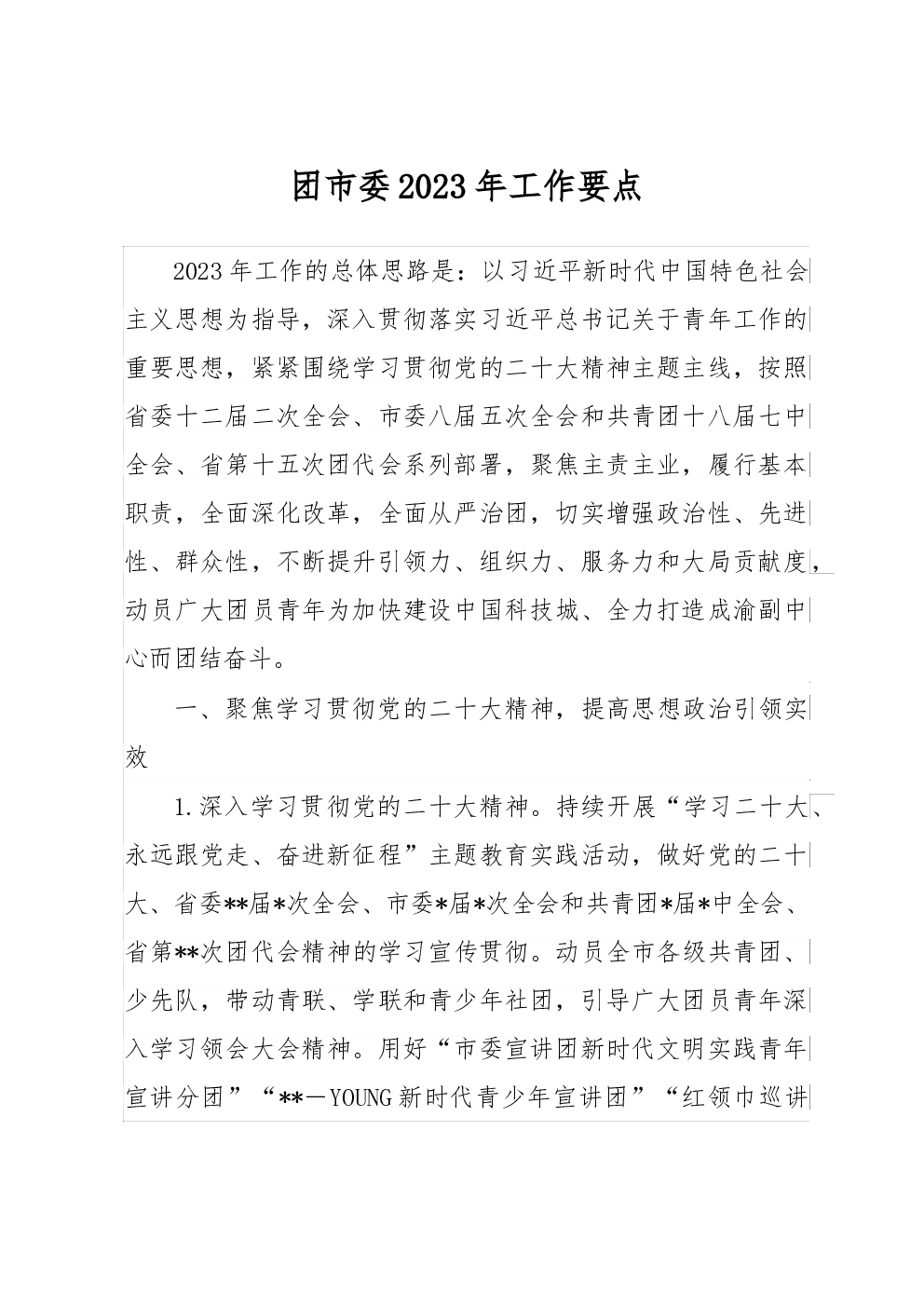 团市委2023年工作要点

2023年工作的总体思路是：以习近平新时代中国特色社会主义思想为指导，深入贯彻落实习近平总书记关于青年工作的重要思想，紧紧围绕学习贯彻党的二十大精神主题主线，按照省委十二届二次全会、市委八届五次全会和共青团十八届七中全会、省第十五次团代会系列部署，聚焦主责主业，履行基本职责，全面深化改革，全面从严治团，切实增强政治性、先进性、群众性，不断提升引领力、组织力、服务力和大局贡献度，动员广大团员青年为加快建设中国科技城、全力打造成渝副中心而团结奋斗。

一、聚焦学习贯彻党的二十大精神，提高思想政治引领实效

1.深入学习贯彻党的二十大精神。持续开展“学习二十大、永远跟党走、奋进新征程”主题教育实践活动，做好党的二十大、省委**届*次全会、市委*届*次全会和共青团*届*中全会、省第**次团代会精神的学习宣传贯彻。动员全市各级共青团、少先队，带动青联、学联和青少年社团，引导广大团员青年深入学习领会大会精神。用好“市委宣讲团新时代文明实践青年宣讲分团”“**－YOUNG新时代青少年宣讲团”“红领巾巡讲